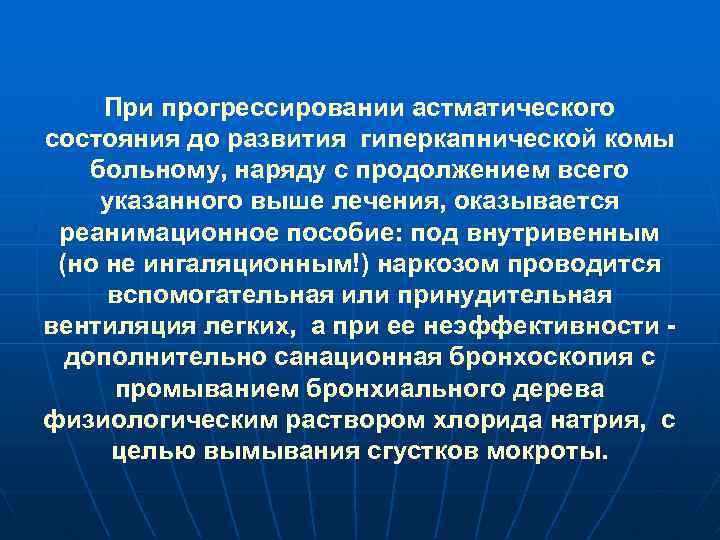 При прогрессировании астматического состояния до развития гиперкапнической комы больному, наряду с продолжением всего указанного выше лечения, оказывается реанимационное пособие: под внутривенным (но не ингаляционным!) наркозом проводится вспомогательная или принудительная вентиляция легких, а при ее неэффективности - дополнительно санационная бронхоскопия с промыванием бронхиального дерева физиологическим раствором хлорида натрия, с целью вымывания сгустков мокроты.